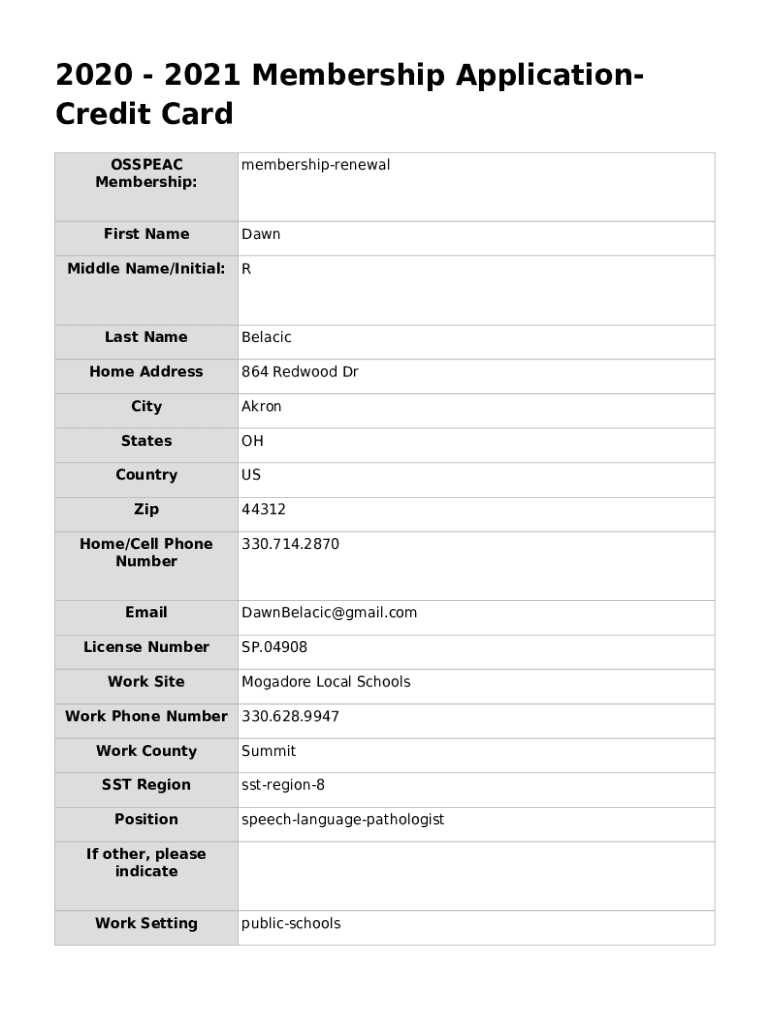 2020 - 2021 Membership Application-Credit Card

| OSSPEAC Membership: | membership-renewal |
|---|---|
| First Name | Dawn |
| Middle Name/Initial: | R |
| Last Name | Belacic |
| Home Address | 864 Redwood Dr |
| City | Akron |
| States | OH |
| Country | US |
| Zip | 44312 |
| Home/Cell Phone Number | 330.714.2870 |
| Email | DawnBelacic@gmail.com |
| License Number | SP.04908 |
| Work Site | Mogadore Local Schools |
| Work Phone Number | 330.628.9947 |
| Work County | Summit |
| SST Region | sst-region-8 |
| Position | speech-language-pathologist |
| If other, please indicate | |
| Work Setting | public-schools |